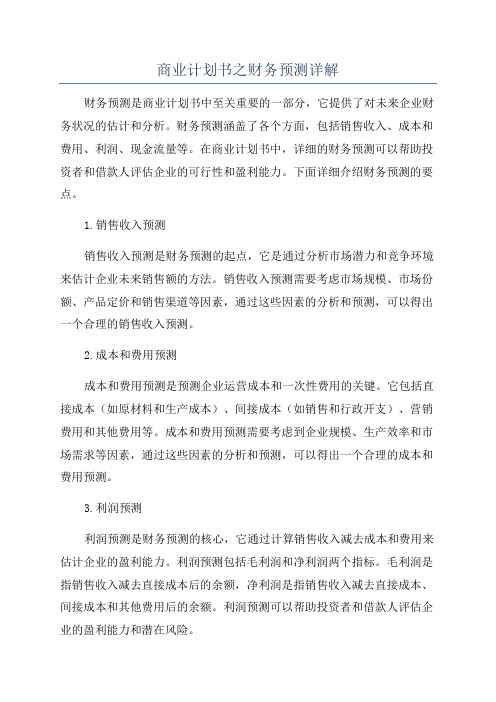 商业计划书之财务预测详解

财务预测是商业计划书中至关重要的一部分，它提供了对未来企业财务状况的估计和分析。财务预测涵盖了各个方面，包括销售收入、成本和费用、利润、现金流量等。在商业计划书中，详细的财务预测可以帮助投资者和借款人评估企业的可行性和盈利能力。下面详细介绍财务预测的要点。

1.销售收入预测

销售收入预测是财务预测的起点，它是通过分析市场潜力和竞争环境来估计企业未来销售额的方法。销售收入预测需要考虑市场规模、市场份额、产品定价和销售渠道等因素，通过这些因素的分析和预测，可以得出一个合理的销售收入预测。

2.成本和费用预测

成本和费用预测是预测企业运营成本和一次性费用的关键。它包括直接成本（如原材料和生产成本）、间接成本（如销售和行政开支）、营销费用和其他费用等。成本和费用预测需要考虑到企业规模、生产效率和市场需求等因素，通过这些因素的分析和预测，可以得出一个合理的成本和费用预测。

3.利润预测

利润预测是财务预测的核心，它通过计算销售收入减去成本和费用来估计企业的盈利能力。利润预测包括毛利润和净利润两个指标。毛利润是指销售收入减去直接成本后的余额，净利润是指销售收入减去直接成本、间接成本和其他费用后的余额。利润预测可以帮助投资者和借款人评估企业的盈利能力和潜在风险。